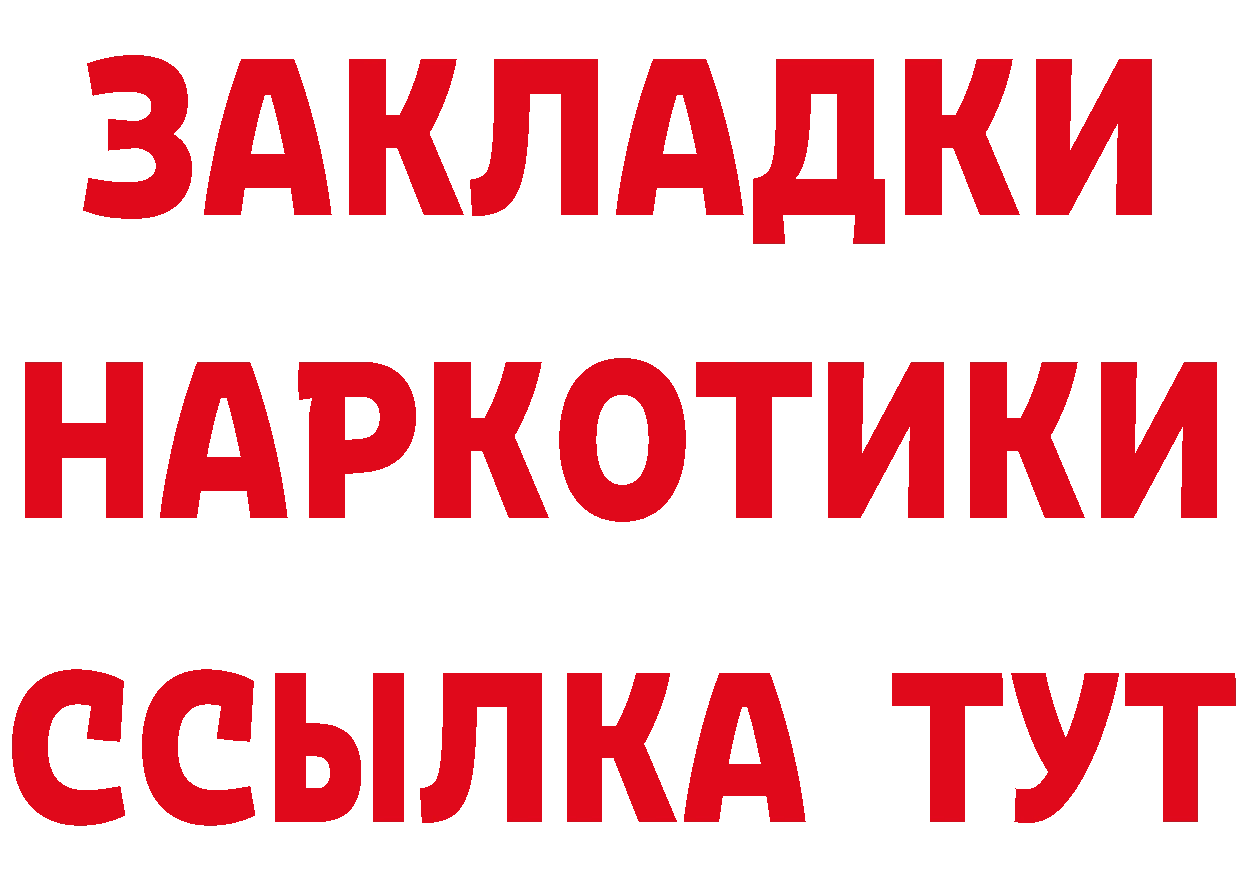 ЗАКЛАДКИ НАРКОТИКИ ССЫЛКА ТУТ